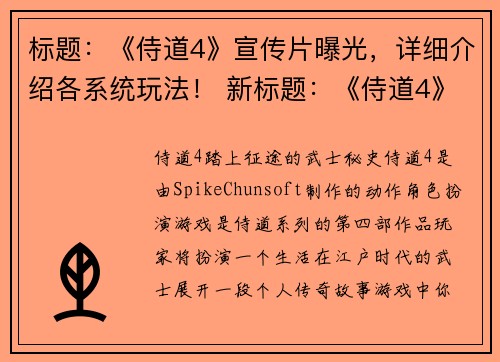 标题：《侍道4》宣传片曝光，详细介绍各系统玩法！ 新标题：《侍道4》

侍道4踏上征途的武士秘史侍道4是由SpikeChunsoft制作的动作角色扮演游戏是侍道系列的第四部作品玩家将扮演一个生活在江户时代的武士展开一段个人传奇故事游戏中你